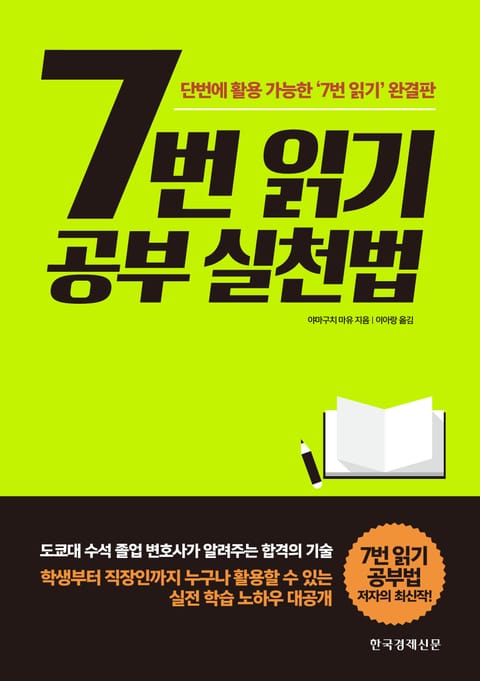 단번에 활용 가능한 '7번 읽기' 완결판

7번 읽기 공부 실천법

야마구치 마유 지음 | 이아랑 옮김

도쿄대 수석 졸업 변호사가 알려주는 합격의 기술

학생부터 직장인까지 누구나 활용할 수 있는 실전 학습 노하우 대공개

7번 읽기 공부법 저자의 최신작!

한국경제신문